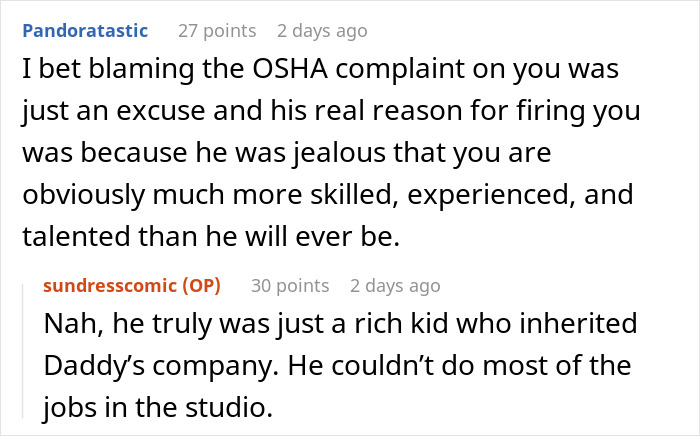 Pandoratastic 27 points 2 days ago
I bet blaming the OSHA complaint on you was just an excuse and his real reason for firing you was because he was jealous that you are obviously much more skilled, experienced, and talented than he will ever be.

sundresscomic (OP) 30 points 2 days ago
Nah, he truly was just a rich kid who inherited Daddy’s company. He couldn’t do most of the jobs in the studio.